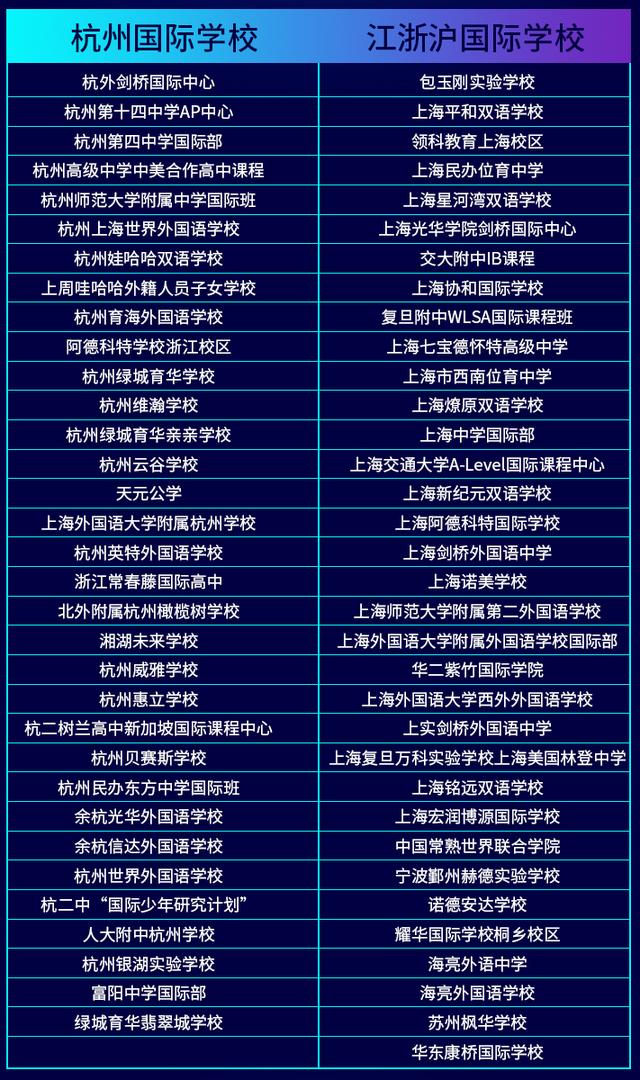 | 杭州国际学校 | 江浙沪国际学校 |
|---|---|
| 杭外剑桥国际中心 | 包玉刚实验学校 |
| 杭州第十四中学AP中心 | 上海平和双语学校 |
| 杭州第四中学国际部 | 领科教育上海校区 |
| 杭州高级中学中美合作高中课程 | 上海民办位育中学 |
| 杭州师范大学附属中学国际班 | 上海星河湾双语学校 |
| 杭州上海世界外国语学校 | 上海光华学院剑桥国际中心 |
| 杭州娃哈哈双语学校 | 交大附中IB课程 |
| 上周哇哈哈外籍人员子女学校 | 上海协和国际学校 |
| 杭州育海外国语学校 | 复旦附中WLSA国际课程班 |
| 阿德科特学校浙江校区 | 上海七宝德怀特高级中学 |
| 杭州绿城育华学校 | 上海市西南位育中学 |
| 杭州维瀚学校 | 上海燎原双语学校 |
| 杭州绿城育华亲亲学校 | 上海中学国际部 |
| 杭州云谷学校 | 上海交通大学A-Level国际课程中心 |
| 天元公学 | 上海新纪元双语学校 |
| 上海外国语大学附属杭州学校 | 上海阿德科特国际学校 |
| 杭州英特外国语学校 | 上海剑桥外国语中学 |
| 浙江常春藤国际高中 | 上海诺美学校 |
| 北外附属杭州橄榄树学校 | 上海师范大学附属第二外国语学校 |
| 湘湖未来学校 | 上海外国语大学附属外国语学校国际部 |
| 杭州威雅学校 | 华二紫竹国际学院 |
| 杭州惠立学校 | 上海外国语大学西外外国语学校 |
| 杭二树兰高中新加坡国际课程中心 | 上实剑桥外国语中学 |
| 杭州贝赛斯学校 | 上海复旦万科实验学校上海美国林登中学 |
| 杭州民办东方中学国际班 | 上海铭远双语学校 |
| 余杭光华外国语学校 | 上海宏润博源国际学校 |
| 余杭信达外国语学校 | 中国常熟世界联合学院 |
| 杭州世界外国语学校 | 宁波鄞州赫德实验学校 |
| 杭二中“国际少年研究计划” | 诺德安达学校 |
| 人大附中杭州学校 | 耀华国际学校桐乡校区 |
| 杭州银湖实验学校 | 海亮外语中学 |
| 富阳中学国际部 | 海亮外国语学校 |
| 绿城育华翡翠城学校 | 苏州枫华学校 |
| | 华东康桥国际学校 |